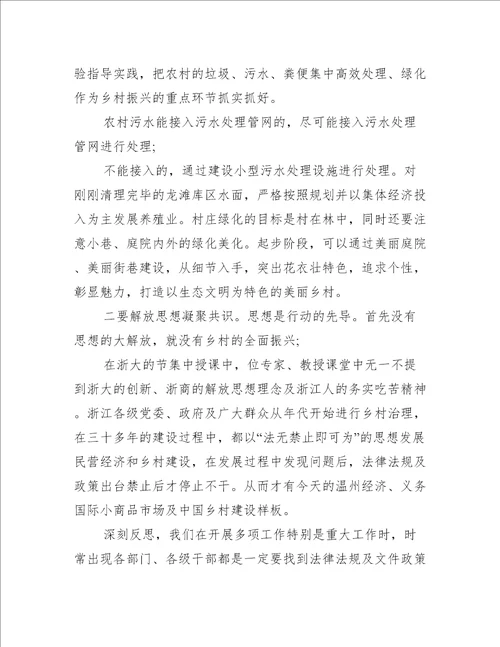 验指导实践，把农村的垃圾、污水、粪便集中高效处理、绿化作为乡村振兴的重点环节抓实抓好。

农村污水能接入污水处理管网的，尽可能接入污水处理管网进行处理；

不能接入的，通过建设小型污水处理设施进行处理。对刚刚清理完毕的龙滩库区水面，严格按照规划并以集体经济投入为主发展养殖业。村庄绿化的目标是村在林中，同时还要注意小巷、庭院内外的绿化美化。起步阶段，可以通过美丽庭院、美丽街巷建设，从细节入手，突出花衣壮特色，追求个性，彰显魅力，打造以生态文明为特色的美丽乡村。

二要解放思想凝聚共识。思想是行动的先导。首先没有思想的大解放，就没有乡村的全面振兴；

在浙大的节集中授课中，位专家、教授课堂中无一不提到浙大的创新、浙商的解放思想理念及浙江人的务实吃苦精神。浙江各级党委、政府及广大群众从年代开始进行乡村治理，在三十多年的建设过程中，都以“法无禁止即可为”的思想发展民营经济和乡村建设，在发展过程中发现问题后，法律法规及政策出台禁止后才停止不干。从而才有今天的温州经济、义务国际小商品市场及中国乡村建设样板。

深刻反思，我们在开展多项工作特别是重大工作时，时常出现各部门、各级干部都是一定要找到法律法规及文件政策